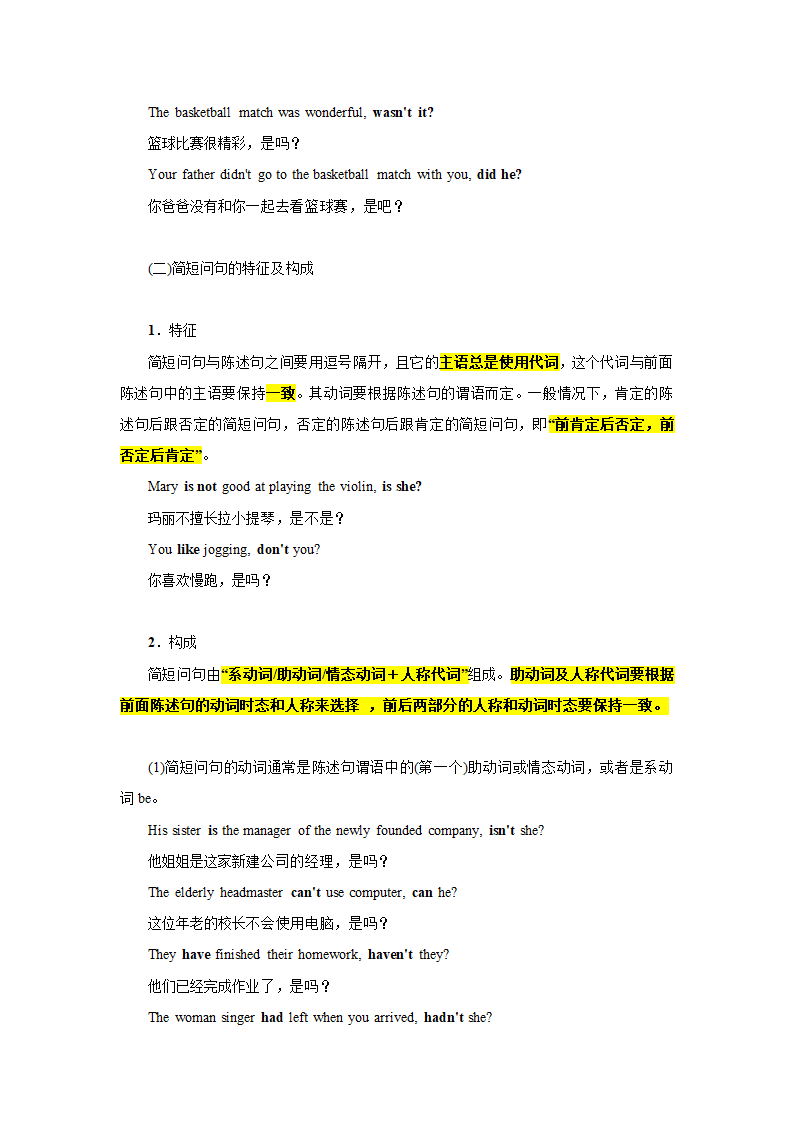 The basketball match was wonderful, wasn't it?

篮球比赛很精彩，是吗？

Your father didn't go to the basketball match with you, did he?

你爸爸没有和你一起去看篮球赛，是吧？

(二)简短问句的特征及构成

1．特征

简短问句与陈述句之间要用逗号隔开，且它的主语总是使用代词，这个代词与前面陈述句中的主语要保持一致。其动词要根据陈述句的谓语而定。一般情况下，肯定的陈述句后跟否定的简短问句，否定的陈述句后跟肯定的简短问句，即“前肯定后否定，前否定后肯定”。

Mary is not good at playing the violin, is she?

玛丽不擅长拉小提琴，是不是？

You like jogging, don't you?

你喜欢慢跑，是吗？

2．构成

简短问句由“系动词/助动词/情态动词＋人称代词”组成。助动词及人称代词要根据前面陈述句的动词时态和人称来选择 ，前后两部分的人称和动词时态要保持一致。

(1)简短问句的动词通常是陈述句谓语中的(第一个)助动词或情态动词，或者是系动词 be。

His sister is the manager of the newly founded company, isn't she?

他姐姐是这家新建公司的经理，是吗？

The elderly headmaster can't use computer, can he?

这位年老的校长不会使用电脑，是吗？

They have finished their homework, haven't they?

他们已经完成作业了，是吗？

The woman singer had left when you arrived, hadn't she?